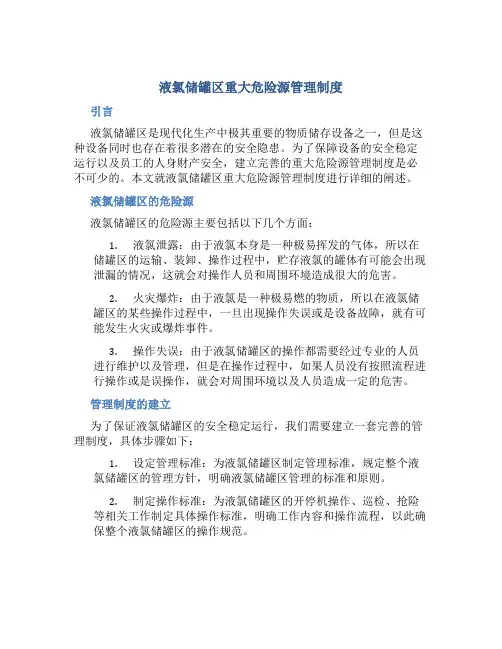 液氯储罐区重大危险源管理制度

引言

液氯储罐区是现代化生产中极其重要的物质储存设备之一，但是这种设备同时也存在着很多潜在的安全隐患。为了保障设备的安全稳定运行以及员工的人身财产安全，建立完善的重大危险源管理制度是必不可少的。本文就液氯储罐区重大危险源管理制度进行详细的阐述。

液氯储罐区的危险源

液氯储罐区的危险源主要包括以下几个方面：

1. 液氯泄露：由于液氯本身是一种极易挥发的气体，所以在储罐区的运输、装卸、操作过程中，贮存液氯的罐体有可能会出现泄漏的情况，这就会对操作人员和周围环境造成很大的危害。

2. 火灾爆炸：由于液氯是一种极易燃的物质，所以在液氯储罐区的某些操作过程中，一旦出现操作失误或是设备故障，就有可能发生火灾或爆炸事件。

3. 操作失误：由于液氯储罐区的操作都需要经过专业的人员进行维护以及管理，但是在操作过程中，如果人员没有按照流程进行操作或是误操作，就会对周围环境以及人员造成一定的危害。

管理制度的建立

为了保证液氯储罐区的安全稳定运行，我们需要建立一套完善的管理制度，具体步骤如下：

1. 设定管理标准：为液氯储罐区制定管理标准，规定整个液氯储罐区的管理方针，明确液氯储罐区管理的标准和原则。

2. 制定操作标准：为液氯储罐区的开停机操作、巡检、抢险等相关工作制定具体操作标准，明确工作内容和操作流程，以此确保整个液氯储罐区的操作规范。